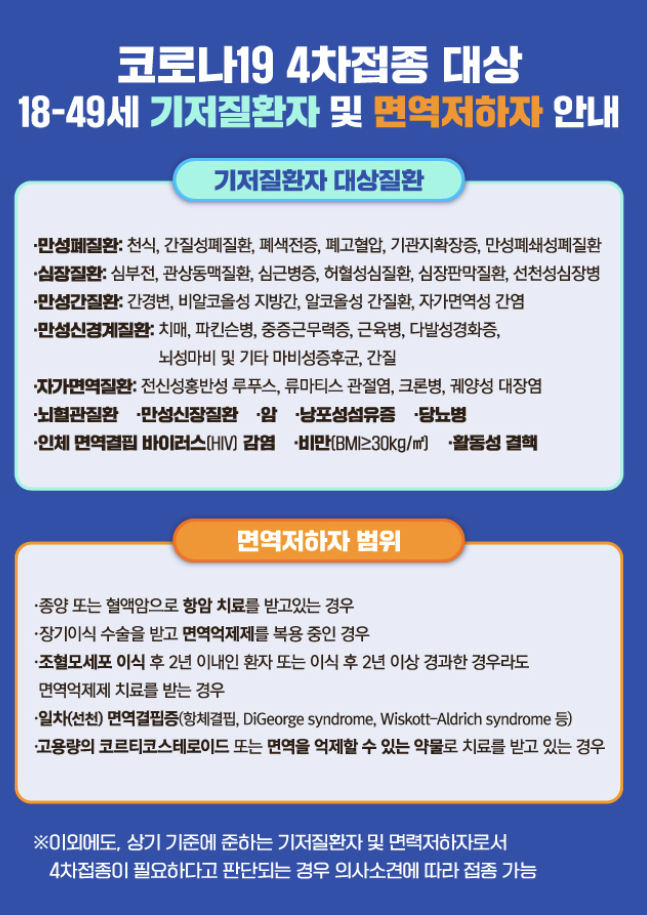 코로나19 4차접종 대상
18-49세 기저질환자 및 면역저하자 안내

기저질환자 대상질환

·만성폐질환: 천식, 간질성폐질환, 폐색전증, 폐고혈압, 기관지확장증, 만성폐쇄성폐질환
·심장질환: 심부전, 관상동맥질환, 심근병증, 허혈성심질환, 심장판막질환, 선천성심장병
·만성간질환: 간경변, 비알코올성 지방간, 알코올성 간질환, 자가면역성 간염
·만성신경계질환: 치매, 파킨슨병, 중증근무력증, 근육병, 다발성경화증, 뇌성마비 및 기타 마비성증후군, 간질
·자가면역질환: 전신성홍반성 루푸스, 류마티스 관절염, 크론병, 궤양성 대장염
·뇌혈관질환 ·만성신장질환 ·암 ·낭포성섬유증 ·당뇨병
·인체 면역결핍 바이러스(HIV) 감염 ·비만(BMI≥30kg/㎡) ·활동성 결핵

면역저하자 범위

·종양 또는 혈액암으로 항암 치료를 받고있는 경우
·장기이식 수술을 받고 면역억제제를 복용 중인 경우
·조혈모세포 이식 후 2년 이내인 환자 또는 이식 후 2년 이상 경과한 경우라도 면역억제제 치료를 받는 경우
·일차(선천) 면역결핍증(항체결핍, DiGeorge syndrome, Wiskott-Aldrich syndrome 등)
·고용량의 코르티코스테로이드 또는 면역을 억제할 수 있는 약물로 치료를 받고 있는 경우

※이외에도, 상기 기준에 준하는 기저질환자 및 면력저하자로서 4차접종이 필요하다고 판단되는 경우 의사소견에 따라 접종 가능